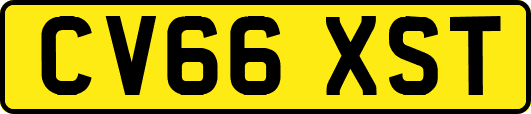 CV66 XST